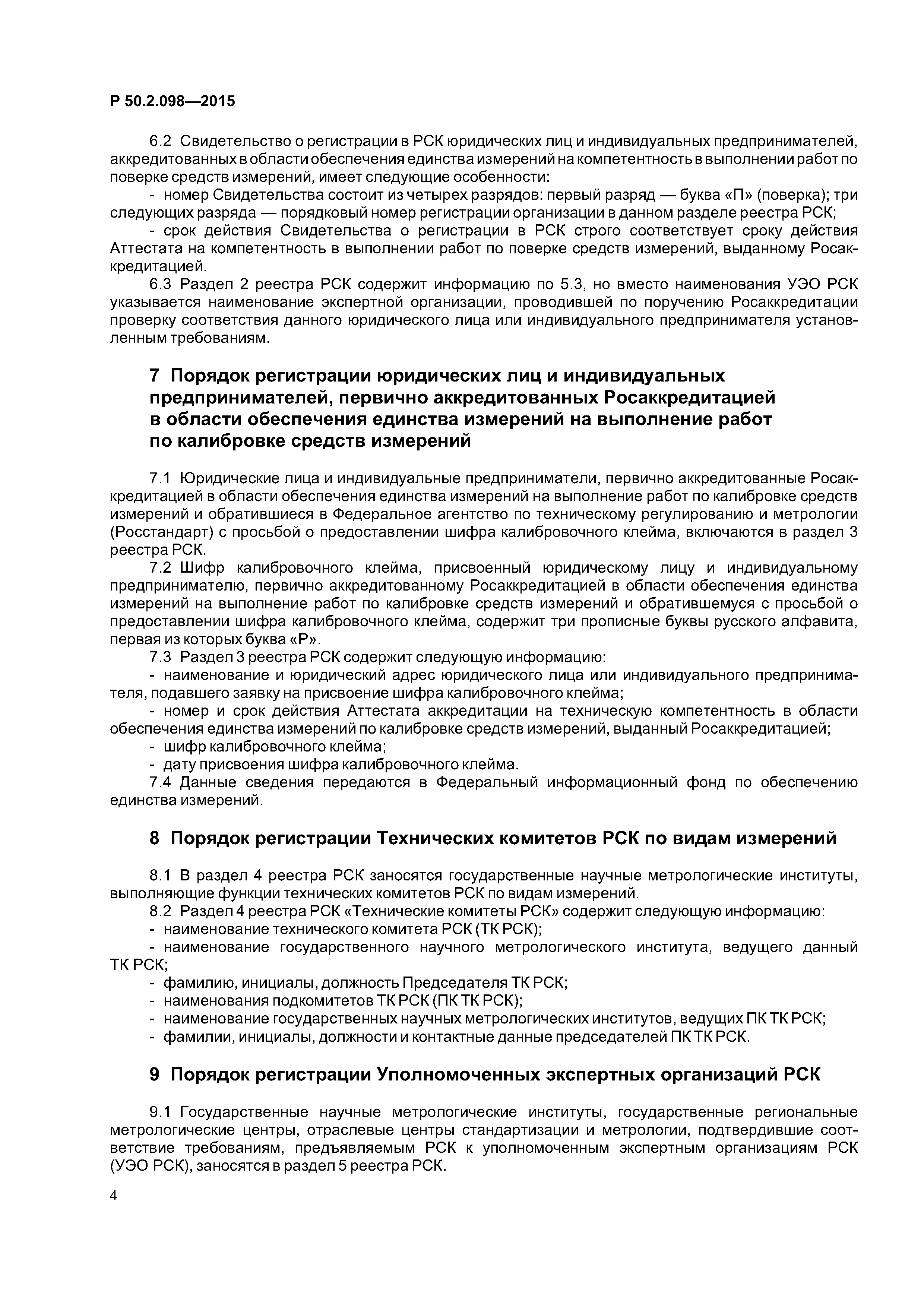 Р 50.2.098—2015

6.2 Свидетельство о регистрации в РСК юридических лиц и индивидуальных предпринимателей, аккредитованных в области обеспечения единства измерений на компетентность в выполнении работ по поверке средств измерений, имеет следующие особенности:

- номер Свидетельства состоит из четырех разрядов: первый разряд — буква «П» (поверка); три следующих разряда — порядковый номер регистрации организации в данном разделе реестра РСК;

- срок действия Свидетельства о регистрации в РСК строго соответствует сроку действия Аттестата на компетентность в выполнении работ по поверке средств измерений, выданному Росаккредитацией.

6.3 Раздел 2 реестра РСК содержит информацию по 5.3, но вместо наименования УЭО РСК указывается наименование экспертной организации, проводившей по поручению Росаккредитации проверку соответствия данного юридического лица или индивидуального предпринимателя установленным требованиям.

7 Порядок регистрации юридических лиц и индивидуальных предпринимателей, первично аккредитованных Росаккредитацией в области обеспечения единства измерений на выполнение работ по калибровке средств измерений

7.1 Юридические лица и индивидуальные предприниматели, первично аккредитованные Росаккредитацией в области обеспечения единства измерений на выполнение работ по калибровке средств измерений и обратившиеся в Федеральное агентство по техническому регулированию и метрологии (Росстандарт) с просьбой о предоставлении шифра калибровочного клейма, включаются в раздел 3 реестра РСК.

7.2 Шифр калибровочного клейма, присвоенный юридическому лицу и индивидуальному предпринимателю, первично аккредитованному Росаккредитацией в области обеспечения единства измерений на выполнение работ по калибровке средств измерений и обратившемуся с просьбой о предоставлении шифра калибровочного клейма, содержит три прописные буквы русского алфавита, первая из которых буква «Р».

7.3 Раздел 3 реестра РСК содержит следующую информацию:

- наименование и юридический адрес юридического лица или индивидуального предпринимателя, подавшего заявку на присвоение шифра калибровочного клейма;

- номер и срок действия Аттестата аккредитации на техническую компетентность в области обеспечения единства измерений по калибровке средств измерений, выданный Росаккредитацией;

- шифр калибровочного клейма;

- дату присвоения шифра калибровочного клейма.

7.4 Данные сведения передаются в Федеральный информационный фонд по обеспечению единства измерений.

8 Порядок регистрации Технических комитетов РСК по видам измерений

8.1 В раздел 4 реестра РСК заносятся государственные научные метрологические институты, выполняющие функции технических комитетов РСК по видам измерений.

8.2 Раздел 4 реестра РСК «Технические комитеты РСК» содержит следующую информацию:

- наименование технического комитета РСК (ТК РСК);

- наименование государственного научного метрологического института, ведущего данный ТК РСК;

- фамилию, инициалы, должность Председателя ТК РСК;

- наименования подкомитетов ТК РСК (ПК ТК РСК);

- наименование государственных научных метрологических институтов, ведущих ПК ТК РСК;

- фамилии, инициалы, должности и контактные данные председателей ПК ТК РСК.

9 Порядок регистрации Уполномоченных экспертных организаций РСК

9.1 Государственные научные метрологические институты, государственные региональные метрологические центры, отраслевые центры стандартизации и метрологии, подтвердившие соответствие требованиям, предъявляемым РСК к уполномоченным экспертным организациям РСК (УЭО РСК), заносятся в раздел 5 реестра РСК.

4